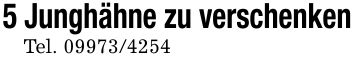 5 Junghähne zu verschenken

Tel. 09973/4254